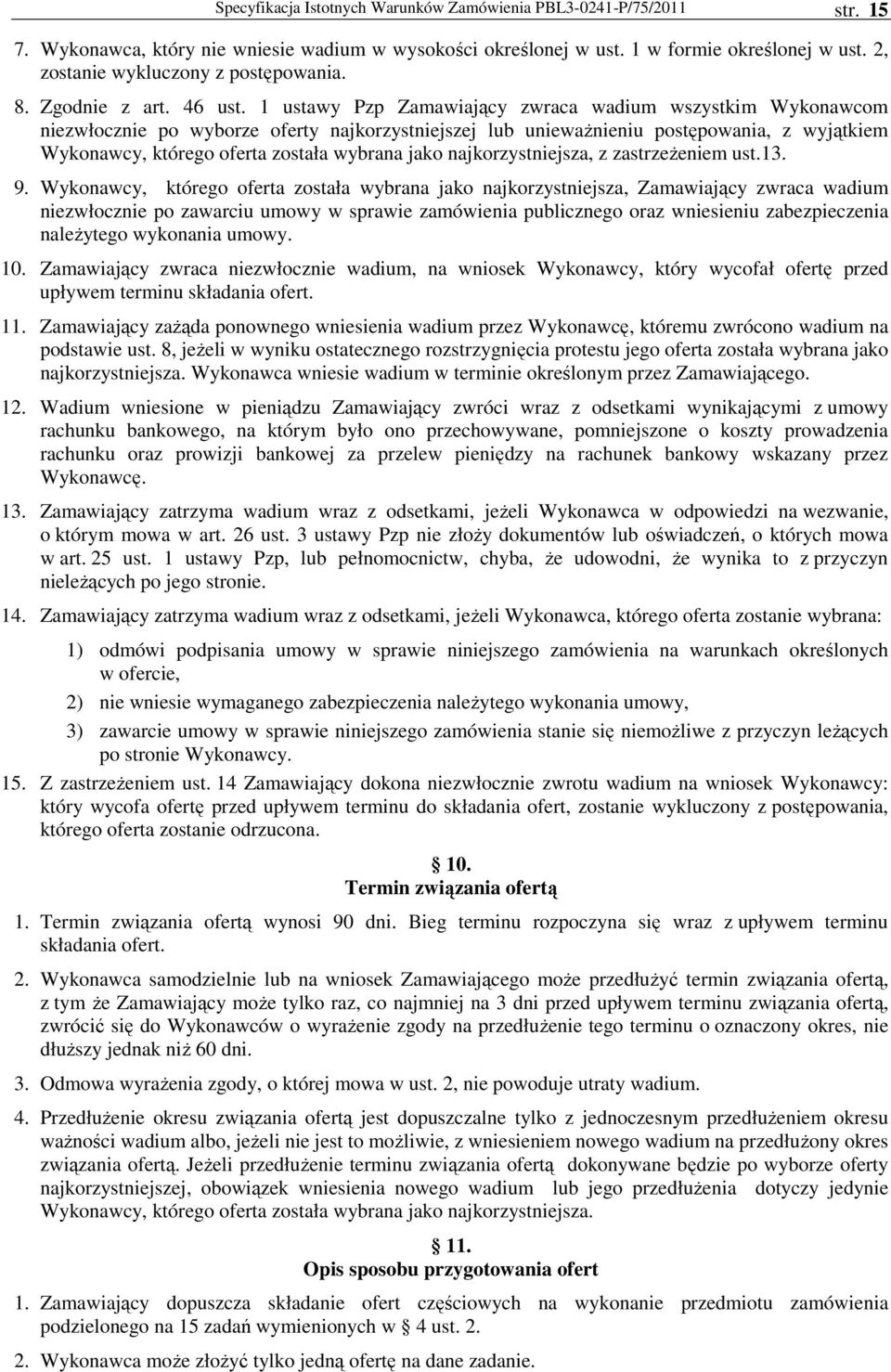 Specyfikacja Istotnych Warunków Zamówienia PBL3-0241-P/75/2011 str. 15

7. Wykonawca, który nie wniesie wadium w wysokości określonej w ust. 1 w formie określonej w ust. 2, zostanie wykluczony z postępowania.

8. Zgodnie z art. 46 ust. 1 ustawy Pzp Zamawiający zwraca wadium wszystkim Wykonawcom niezwłocznie po wyborze oferty najkorzystniejszej lub unieważnieniu postępowania, z wyjątkiem Wykonawcy, którego oferta została wybrana jako najkorzystniejsza, z zastrzeżeniem ust.13.

9. Wykonawcy, którego oferta została wybrana jako najkorzystniejsza, Zamawiający zwraca wadium niezwłocznie po zawarciu umowy w sprawie zamówienia publicznego oraz wniesieniu zabezpieczenia należytego wykonania umowy.

10. Zamawiający zwraca niezwłocznie wadium, na wniosek Wykonawcy, który wycofał ofertę przed upływem terminu składania ofert.

11. Zamawiający zażąda ponownego wniesienia wadium przez Wykonawcę, któremu zwrócono wadium na podstawie ust. 8, jeżeli w wyniku ostatecznego rozstrzygnięcia protestu jego oferta została wybrana jako najkorzystniejsza. Wykonawca wniesie wadium w terminie określonym przez Zamawiającego.

12. Wadium wniesione w pieniądzu Zamawiający zwróci wraz z odsetkami wynikającymi z umowy rachunku bankowego, na którym było ono przechowywane, pomniejszone o koszty prowadzenia rachunku oraz prowizji bankowej za przelew pieniędzy na rachunek bankowy wskazany przez Wykonawcę.

13. Zamawiający zatrzyma wadium wraz z odsetkami, jeżeli Wykonawca w odpowiedzi na wezwanie, o którym mowa w art. 26 ust. 3 ustawy Pzp nie złoży dokumentów lub oświadczeń, o których mowa w art. 25 ust. 1 ustawy Pzp, lub pełnomocnictw, chyba, że udowodni, że wynika to z przyczyn nieleżących po jego stronie.

14. Zamawiający zatrzyma wadium wraz z odsetkami, jeżeli Wykonawca, którego oferta zostanie wybrana:

1) odmówi podpisania umowy w sprawie niniejszego zamówienia na warunkach określonych w ofercie,

2) nie wniesie wymaganego zabezpieczenia należytego wykonania umowy,

3) zawarcie umowy w sprawie niniejszego zamówienia stanie się niemożliwe z przyczyn leżących po stronie Wykonawcy.

15. Z zastrzeżeniem ust. 14 Zamawiający dokona niezwłocznie zwrotu wadium na wniosek Wykonawcy: który wycofa ofertę przed upływem terminu do składania ofert, zostanie wykluczony z postępowania, którego oferta zostanie odrzucona.

§ 10.
Termin związania ofertą

1. Termin związania ofertą wynosi 90 dni. Bieg terminu rozpoczyna się wraz z upływem terminu składania ofert.

2. Wykonawca samodzielnie lub na wniosek Zamawiającego może przedłużyć termin związania ofertą, z tym że Zamawiający może tylko raz, co najmniej na 3 dni przed upływem terminu związania ofertą, zwrócić się do Wykonawców o wyrażenie zgody na przedłużenie tego terminu o oznaczony okres, nie dłuższy jednak niż 60 dni.

3. Odmowa wyrażenia zgody, o której mowa w ust. 2, nie powoduje utraty wadium.

4. Przedłużenie okresu związania ofertą jest dopuszczalne tylko z jednoczesnym przedłużeniem okresu ważności wadium albo, jeżeli nie jest to możliwie, z wniesieniem nowego wadium na przedłużony okres związania ofertą. Jeżeli przedłużenie terminu związania ofertą dokonywane będzie po wyborze oferty najkorzystniejszej, obowiązek wniesienia nowego wadium lub jego przedłużenia dotyczy jedynie Wykonawcy, którego oferta została wybrana jako najkorzystniejsza.

§ 11.
Opis sposobu przygotowania ofert

1. Zamawiający dopuszcza składanie ofert częściowych na wykonanie przedmiotu zamówienia podzielonego na 15 zadań wymienionych w § 4 ust. 2.

2. Wykonawca może złożyć tylko jedną ofertę na dane zadanie.